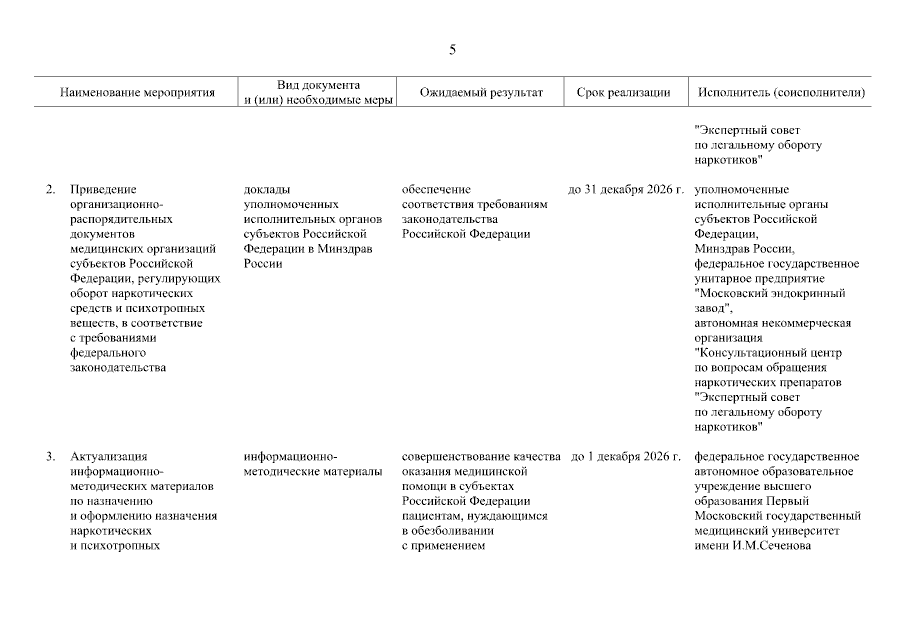 5

| Наименование мероприятия | Вид документа и (или) необходимые меры | Ожидаемый результат | Срок реализации | Исполнитель (соисполнители) |
|---|---|---|---|---|
| | | | | "Экспертный совет по легальному обороту наркотиков" |
| 2. Приведение организационно-распорядительных документов медицинских организаций субъектов Российской Федерации, регулирующих оборот наркотических средств и психотропных веществ, в соответствие с требованиями федерального законодательства | доклады уполномоченных исполнительных органов субъектов Российской Федерации в Минздрав России | обеспечение соответствия требованиям законодательства Российской Федерации | до 31 декабря 2026 г. | уполномоченные исполнительные органы субъектов Российской Федерации, Минздрав России, федеральное государственное унитарное предприятие "Московский эндокринный завод", автономная некоммерческая организация "Консультационный центр по вопросам обращения наркотических препаратов "Экспертный совет по легальному обороту наркотиков" |
| 3. Актуализация информационно-методических материалов по назначению и оформлению назначения наркотических и психотропных | информационно-методические материалы | совершенствование качества оказания медицинской помощи в субъектах Российской Федерации пациентам, нуждающимся в обезболивании с применением | до 1 декабря 2026 г. | федеральное государственное автономное образовательное учреждение высшего образования Первый Московский государственный медицинский университет имени И.М.Сеченова |